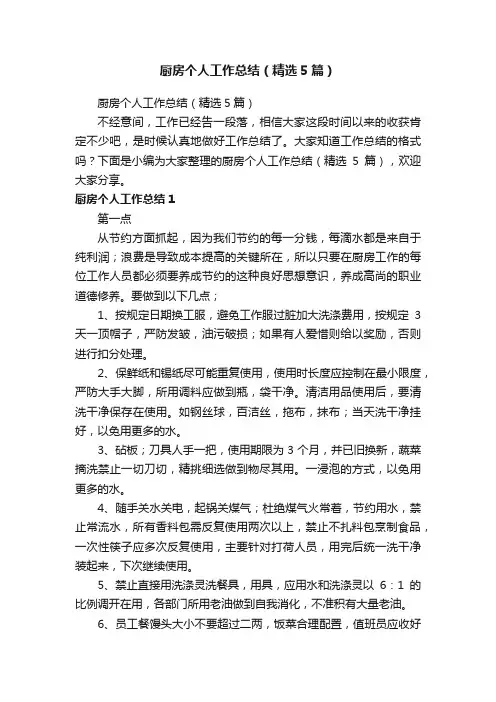 厨房个人工作总结（精选5篇）

厨房个人工作总结（精选5篇）

不经意间，工作已经告一段落，相信大家这段时间以来的收获肯定不少吧，是时候认真地做好工作总结了。大家知道工作总结的格式吗？下面是小编为大家整理的厨房个人工作总结（精选 5 篇），欢迎大家分享。

厨房个人工作总结1

第一点

从节约方面抓起，因为我们节约的每一分钱，每滴水都是来自于纯利润；浪费是导致成本提高的关键所在，所以只要在厨房工作的每位工作人员都必须要养成节约的这种良好思想意识，养成高尚的职业道德修养。要做到以下几点；

1、按规定日期换工服，避免工作服过脏加大洗涤费用，按规定 3 天一顶帽子，严防发皱，油污破损；如果有人爱惜则给以奖励，否则进行扣分处理。

2、保鲜纸和锡纸尽可能重复使用，使用时长度应控制在最小限度，严防大手大脚，所用调料应做到瓶，袋干净。清洁用品使用后，要清洗干净保存在使用。如钢丝球，百洁丝，拖布，抹布；当天洗干净挂好，以免用更多的水。

3、砧板；刀具人手一把，使用期限为 3 个月，并已旧换新，蔬菜摘洗禁止一切刀切，精挑细选做到物尽其用。一浸泡的方式，以免用更多的水。

4、随手关水关电，起锅关煤气；杜绝煤气火常着，节约用水，禁止常流水，所有香料包需反复使用两次以上，禁止不扎料包烹制食品，一次性筷子应多次反复使用，主要针对打荷人员，用完后统一洗干净装起来，下次继续使用。

5、禁止直接用洗涤灵洗餐具，用具，应用水和洗涤灵以 6：1 的比例调开在用，各部门所用老油做到自我消化，不准积有大量老油。

6、员工餐馒头大小不要超过二两，饭菜合理配置，值班员应收好